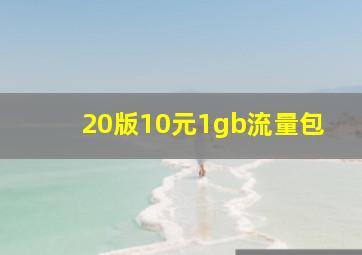 20版10元1gb流量包